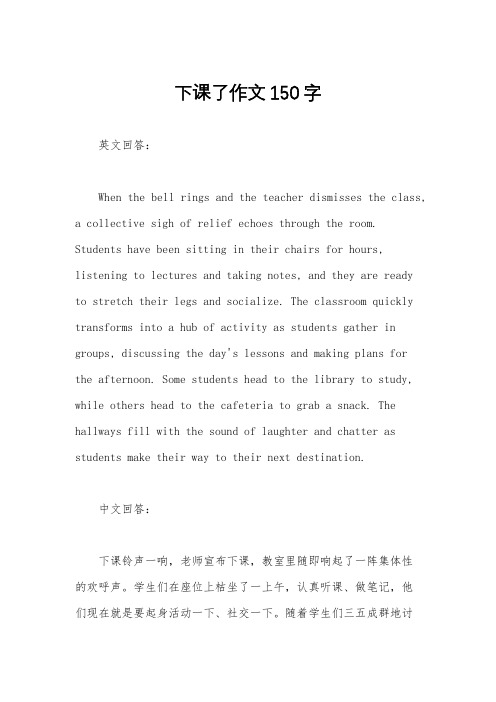 下课了作文150字

英文回答：

When the bell rings and the teacher dismisses the class, a collective sigh of relief echoes through the room. Students have been sitting in their chairs for hours, listening to lectures and taking notes, and they are ready to stretch their legs and socialize. The classroom quickly transforms into a hub of activity as students gather in groups, discussing the day's lessons and making plans for the afternoon. Some students head to the library to study, while others head to the cafeteria to grab a snack. The hallways fill with the sound of laughter and chatter as students make their way to their next destination.

中文回答：

下课铃声一响，老师宣布下课，教室里随即响起了一阵集体性的欢呼声。学生们在座位上枯坐了一上午，认真听课、做笔记，他们现在就是要起身活动一下、社交一下。随着学生们三五成群地讨